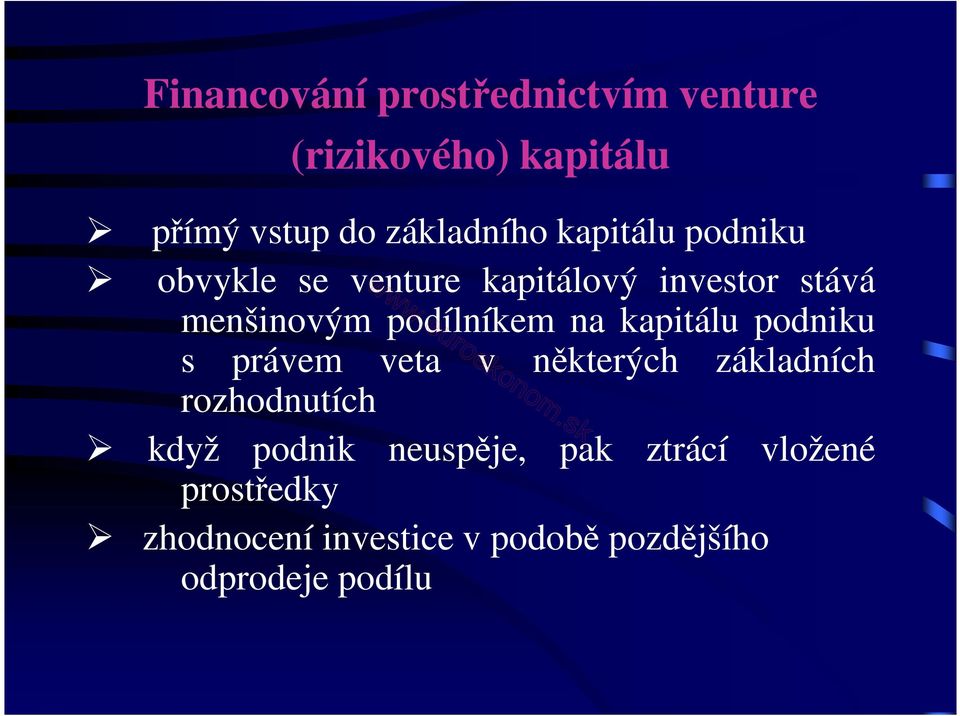 Financování prostřednictvím venture (rizikového) kapitálu

➢ přímý vstup do základního kapitálu podniku

➢ obvykle se venture kapitálový investor stává menšinovým podílníkem na kapitálu podniku s právem veta v některých základních rozhodnutích

➢ když podnik neuspěje, pak ztrácí vložené prostředky

➢ zhodnocení investice v podobě pozdějšího odprodeje podílu

www.euroekonom.sk